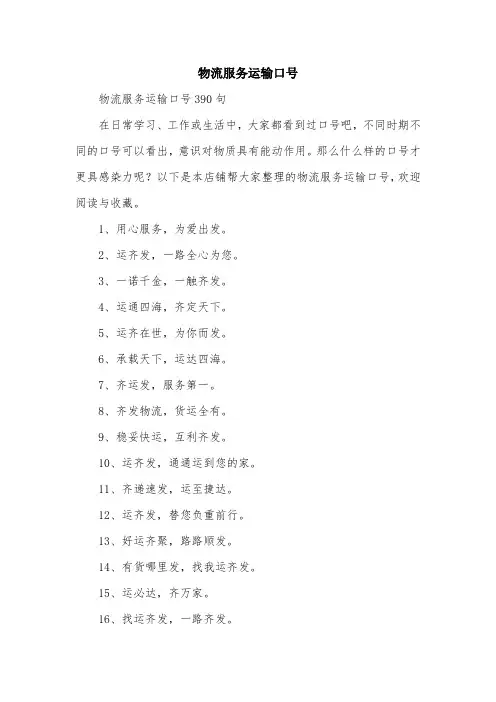 物流服务运输口号

物流服务运输口号390句

在日常学习、工作或生活中，大家都看到过口号吧，不同时期不同的口号可以看出，意识对物质具有能动作用。那么什么样的口号才更具感染力呢？以下是本店铺帮大家整理的物流服务运输口号，欢迎阅读与收藏。

1、用心服务，为爱出发。

2、运齐发，一路全心为您。

3、一诺千金，一触齐发。

4、运通四海，齐定天下。

5、运齐在世，为你而发。

6、承载天下，运达四海。

7、齐运发，服务第一。

8、齐发物流，货运全有。

9、稳妥快运，互利齐发。

10、运齐发，通通运到您的家。

11、齐递速发，运至捷达。

12、运齐发，替您负重前行。

13、好运齐聚，路路顺发。

14、有货哪里发，找我运齐发。

15、运必达，齐万家。

16、找运齐发，一路齐发。